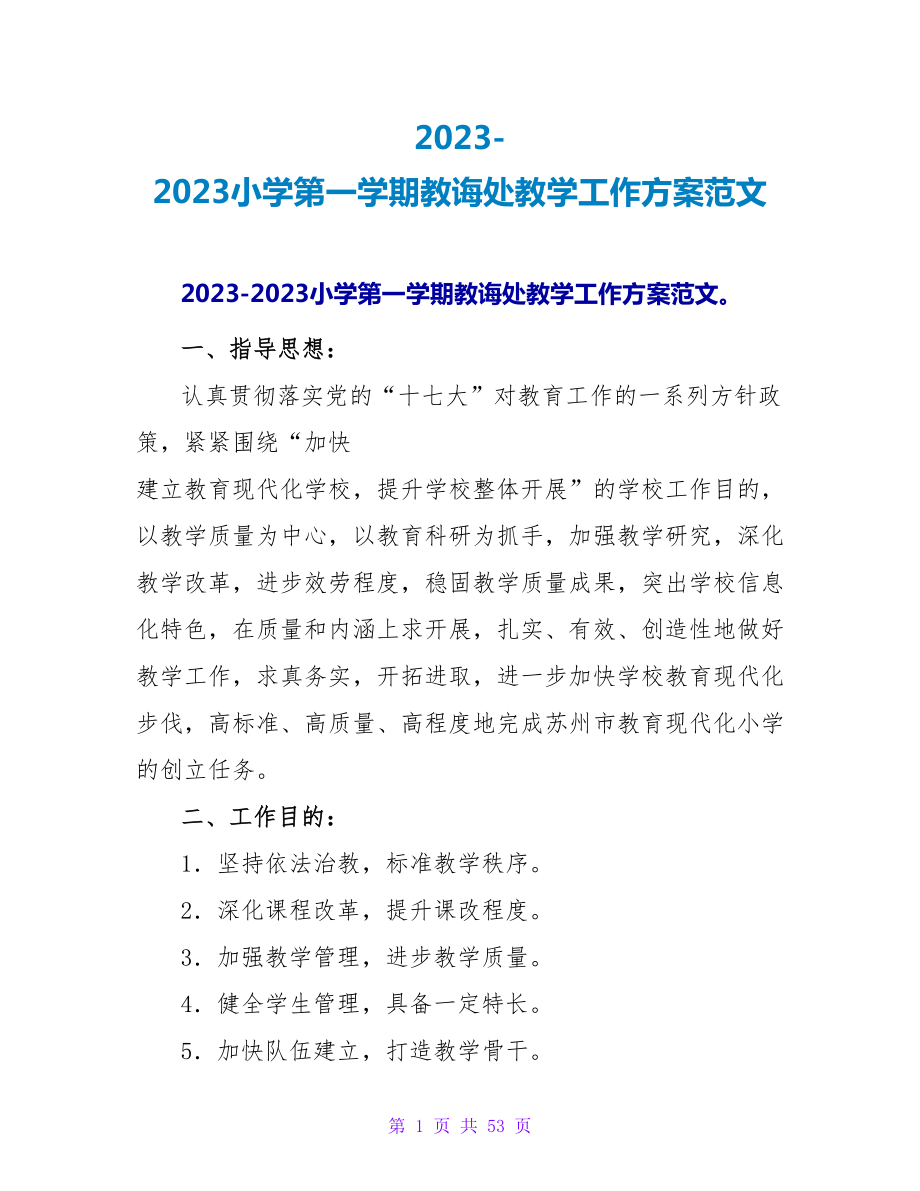 2023-2023小学第一学期教诲处教学工作方案范文

2023-2023小学第一学期教诲处教学工作方案范文。

一、指导思想：

认真贯彻落实党的“十七大”对教育工作的一系列方针政策，紧紧围绕“加快建立教育现代化学校，提升学校整体开展”的学校工作目的，以教学质量为中心，以教育科研为抓手，加强教学研究，深化教学改革，进步效劳程度，稳固教学质量成果，突出学校信息化特色，在质量和内涵上求开展，扎实、有效、创造性地做好教学工作，求真务实，开拓进取，进一步加快学校教育现代化步伐，高标准、高质量、高程度地完成苏州市教育现代化小学的创立任务。

二、工作目的：

1．坚持依法治教，标准教学秩序。

2．深化课程改革，提升课改程度。

3．加强教学管理，进步教学质量。

4．健全学生管理，具备一定特长。

5．加快队伍建立，打造教学骨干。

第 1 页 共 53 页